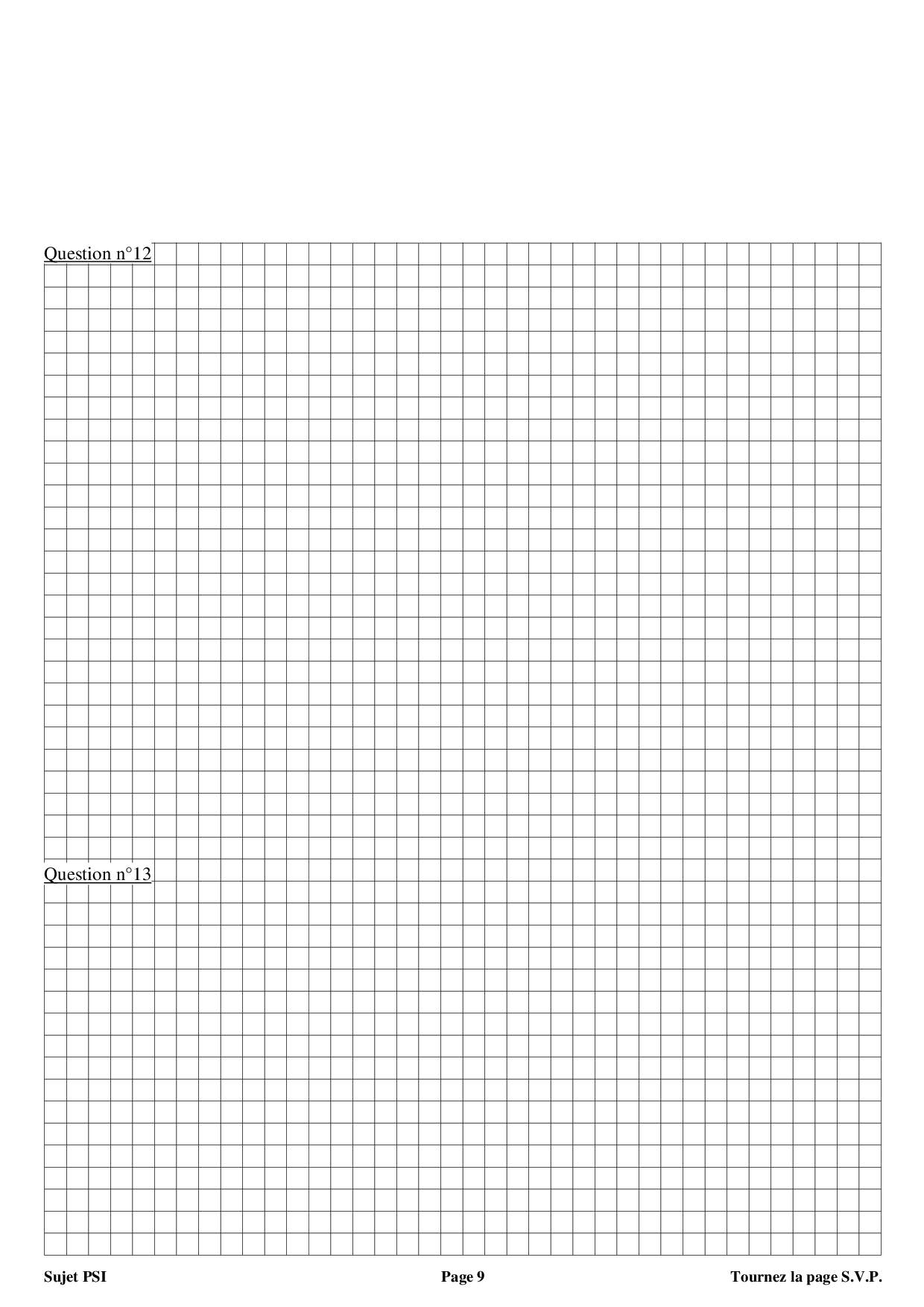 Question n°12

Question n°13

Sujet PSI Page 9 Tournez la page S.V.P.